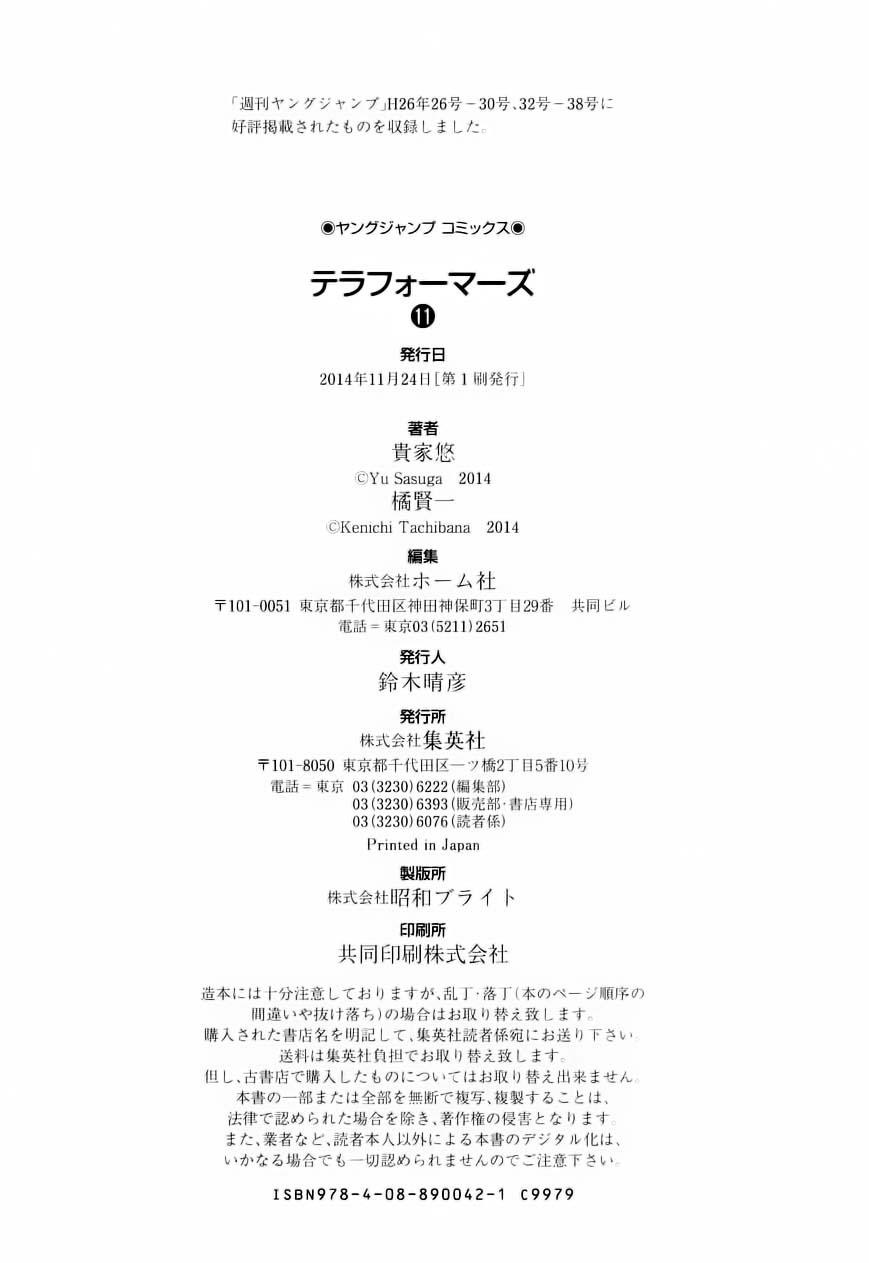 「週刊ヤングジャンプ」H26年26号－30号、32号－38号に好評掲載されたものを収録しました。

◉ヤングジャンプ コミックス◉

テラフォーマーズ

⓫

発行日

2014年11月24日［第1刷発行］

著者

貴家悠

©Yu Sasuga 2014

橘賢一

©Kenichi Tachibana 2014

編集

株式会社ホーム社

〒101-0051 東京都千代田区神田神保町3丁目29番 共同ビル

電話＝東京03（5211）2651

発行人

鈴木晴彦

発行所

株式会社集英社

〒101-8050 東京都千代田区一ツ橋2丁目5番10号

電話＝東京 03（3230）6222（編集部）
03（3230）6393（販売部・書店専用）
03（3230）6076（読者係）

Printed in Japan

製版所

株式会社昭和ブライト

印刷所

共同印刷株式会社

造本には十分注意しておりますが、乱丁・落丁（本のページ順序の間違いや抜け落ち）の場合はお取り替え致します。
購入された書店名を明記して、集英社読者係宛にお送り下さい。
送料は集英社負担でお取り替え致します。
但し、古書店で購入したものについてはお取り替え出来ません。
本書の一部または全部を無断で複写、複製することは、法律で認められた場合を除き、著作権の侵害となります。
また、業者など、読者本人以外による本書のデジタル化は、いかなる場合でも一切認められませんのでご注意下さい。

ISBN978-4-08-890042-1 C9979